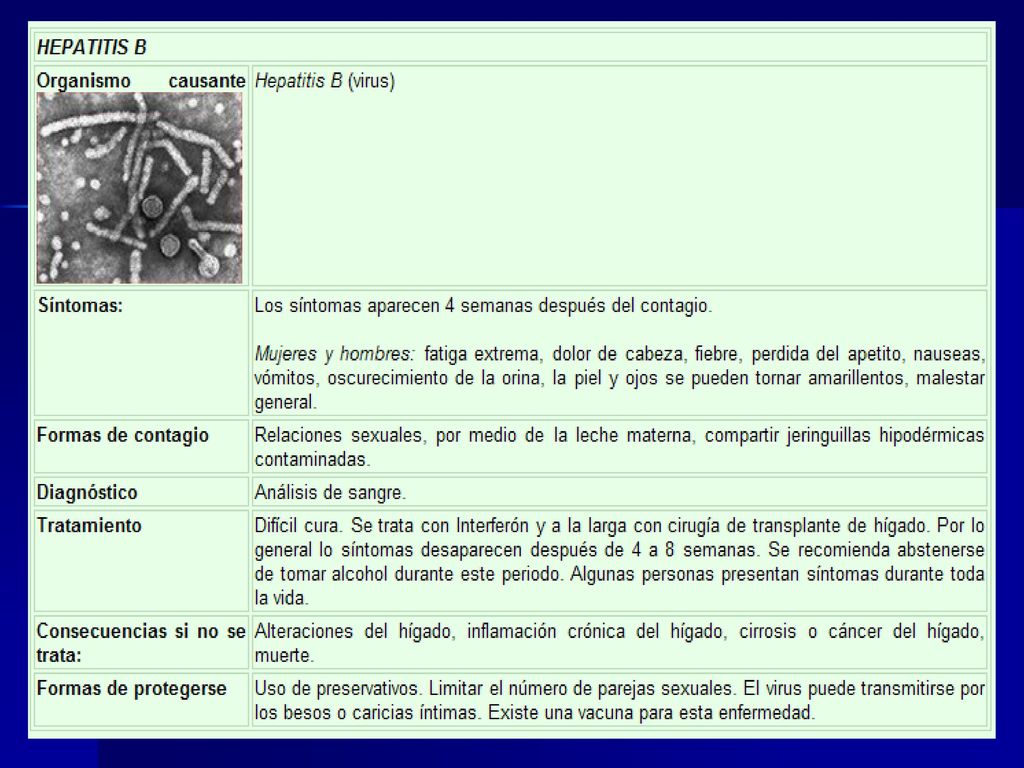 | HEPATITIS B | |
|---|---|
| Organismo causante | Hepatitis B (virus) |
| Síntomas: | Los síntomas aparecen 4 semanas después del contagio. Mujeres y hombres: fatiga extrema, dolor de cabeza, fiebre, perdida del apetito, nauseas, vómitos, oscurecimiento de la orina, la piel y ojos se pueden tornar amarillentos, malestar general. |
| Formas de contagio | Relaciones sexuales, por medio de la leche materna, compartir jeringuillas hipodérmicas contaminadas. |
| Diagnóstico | Análisis de sangre. |
| Tratamiento | Difícil cura. Se trata con Interferón y a la larga con cirugía de transplante de hígado. Por lo general lo síntomas desaparecen después de 4 a 8 semanas. Se recomienda abstenerse de tomar alcohol durante este periodo. Algunas personas presentan síntomas durante toda la vida. |
| Consecuencias si no se trata: | Alteraciones del hígado, inflamación crónica del hígado, cirrosis o cáncer del hígado, muerte. |
| Formas de protegerse | Uso de preservativos. Limitar el número de parejas sexuales. El virus puede transmitirse por los besos o caricias íntimas. Existe una vacuna para esta enfermedad. |